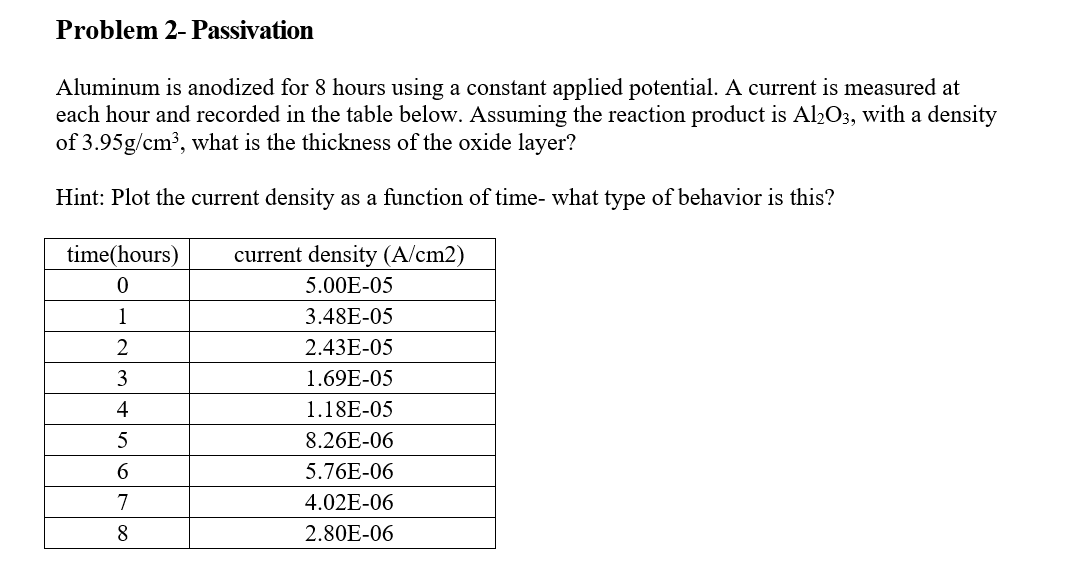 Problem 2- Passivation

Aluminum is anodized for 8 hours using a constant applied potential. A current is measured at each hour and recorded in the table below. Assuming the reaction product is $Al_2O_3$, with a density of 3.95g/cm$^3$, what is the thickness of the oxide layer?

Hint: Plot the current density as a function of time- what type of behavior is this?

| time(hours) | current density (A/cm2) |
|---|---|
| 0 | 5.00E-05 |
| 1 | 3.48E-05 |
| 2 | 2.43E-05 |
| 3 | 1.69E-05 |
| 4 | 1.18E-05 |
| 5 | 8.26E-06 |
| 6 | 5.76E-06 |
| 7 | 4.02E-06 |
| 8 | 2.80E-06 |